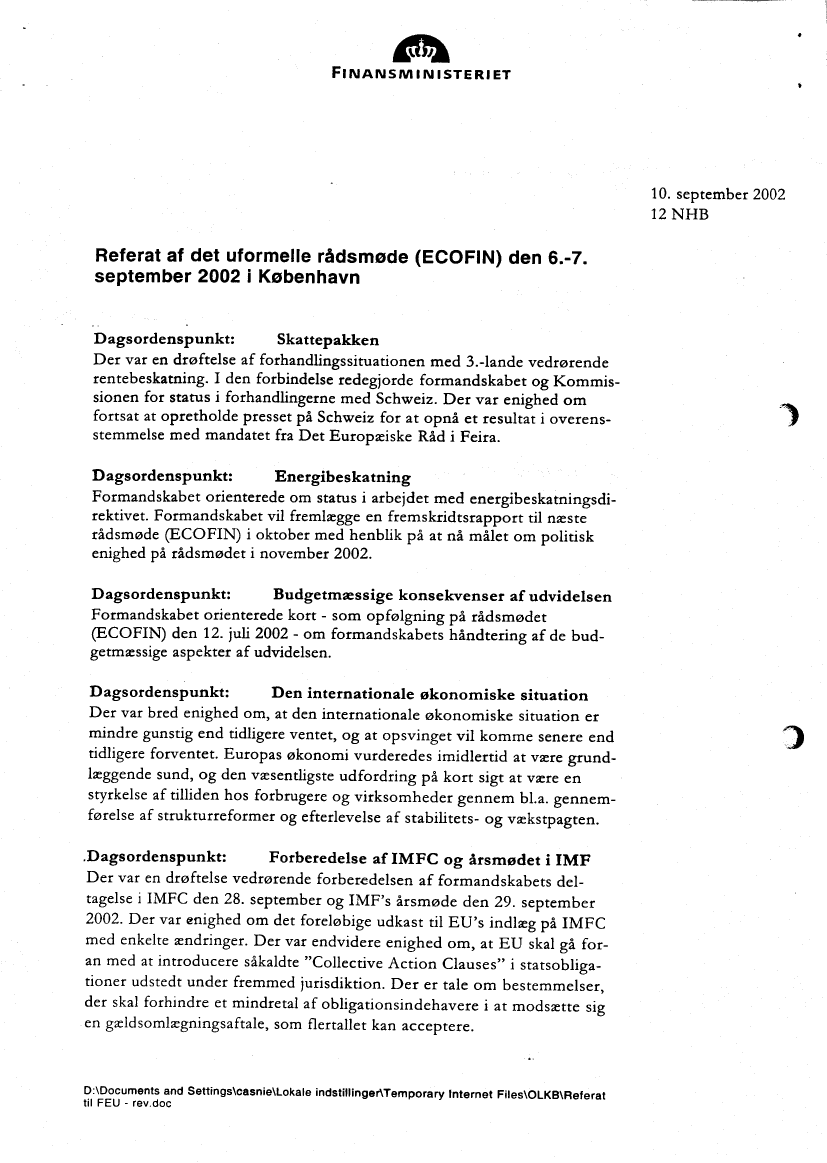 FINANSMINISTERIET

10. september 2002
12 NHB

Referat af det uformelle rådsmøde (ECOFIN) den 6.-7. september 2002 i København

Dagsordenspunkt: Skattepakken
Der var en drøftelse af forhandlingssituationen med 3.-lande vedrørende rentebeskatning. I den forbindelse redegjorde formandskabet og Kommissionen for status i forhandlingerne med Schweiz. Der var enighed om fortsat at opretholde presset på Schweiz for at opnå et resultat i overensstemmelse med mandatet fra Det Europæiske Råd i Feira.

Dagsordenspunkt: Energibeskatning
Formandskabet orienterede om status i arbejdet med energibeskatningsdirektivet. Formandskabet vil fremlægge en fremskridtsrapport til næste rådsmøde (ECOFIN) i oktober med henblik på at nå målet om politisk enighed på rådsmødet i november 2002.

Dagsordenspunkt: Budgetmæssige konsekvenser af udvidelsen
Formandskabet orienterede kort - som opfølgning på rådsmødet (ECOFIN) den 12. juli 2002 - om formandskabets håndtering af de budgetmæssige aspekter af udvidelsen.

Dagsordenspunkt: Den internationale økonomiske situation
Der var bred enighed om, at den internationale økonomiske situation er mindre gunstig end tidligere ventet, og at opsvinget vil komme senere end tidligere forventet. Europas økonomi vurderedes imidlertid at være grundlæggende sund, og den væsentligste udfordring på kort sigt at være en styrkelse af tilliden hos forbrugere og virksomheder gennem bl.a. gennemførelse af strukturreformer og efterlevelse af stabilitets- og vækstpagten.

Dagsordenspunkt: Forberedelse af IMFC og årsmødet i IMF
Der var en drøftelse vedrørende forberedelsen af formandskabets deltagelse i IMFC den 28. september og IMF's årsmøde den 29. september 2002. Der var enighed om det foreløbige udkast til EU's indlæg på IMFC med enkelte ændringer. Der var endvidere enighed om, at EU skal gå foran med at introducere såkaldte "Collective Action Clauses" i statsobligationer udstedt under fremmed jurisdiktion. Der er tale om bestemmelser, der skal forhindre et mindretal af obligationsindehavere i at modsætte sig en gældsomlægningsaftale, som flertallet kan acceptere.

D:\Documents and Settings\casnie\Lokale indstillinger\Temporary Internet Files\OLKB\Referat til FEU - rev.doc